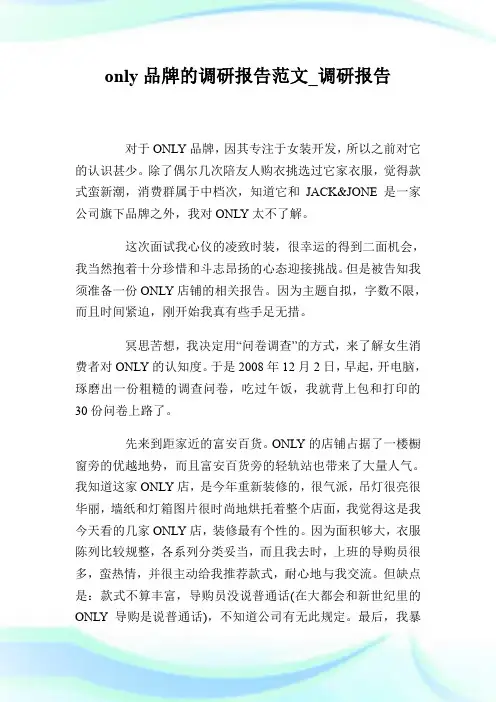 only 品牌的调研报告范文_调研报告

对于 ONLY 品牌，因其专注于女装开发，所以之前对它的认识甚少。除了偶尔几次陪友人购衣挑选过它家衣服，觉得款式蛮新潮，消费群属于中档次，知道它和 JACK&JONE 是一家公司旗下品牌之外，我对 ONLY 太不了解。

这次面试我心仪的凌致时装，很幸运的得到二面机会，我当然抱着十分珍惜和斗志昂扬的心态迎接挑战。但是被告知我须准备一份 ONLY 店铺的相关报告。因为主题自拟，字数不限，而且时间紧迫，刚开始我真有些手足无措。

冥思苦想，我决定用“问卷调查”的方式，来了解女生消费者对 ONLY 的认知度。于是 2008 年 12 月 2 日，早起，开电脑，琢磨出一份粗糙的调查问卷，吃过午饭，我就背上包和打印的 30 份问卷上路了。

先来到距家近的富安百货。ONLY 的店铺占据了一楼橱窗旁的优越地势，而且富安百货旁的轻轨站也带来了大量人气。我知道这家 ONLY 店，是今年重新装修的，很气派，吊灯很亮很华丽，墙纸和灯箱图片很时尚地烘托着整个店面，我觉得这是我今天看的几家 ONLY 店，装修最有个性的。因为面积够大，衣服陈列比较规整，各系列分类妥当，而且我去时，上班的导购员很多，蛮热情，并很主动给我推荐款式，耐心地与我交流。但缺点是：款式不算丰富，导购员没说普通话(在大都会和新世纪里的 ONLY 导购是说普通话)，不知道公司有无此规定。最后，我暴